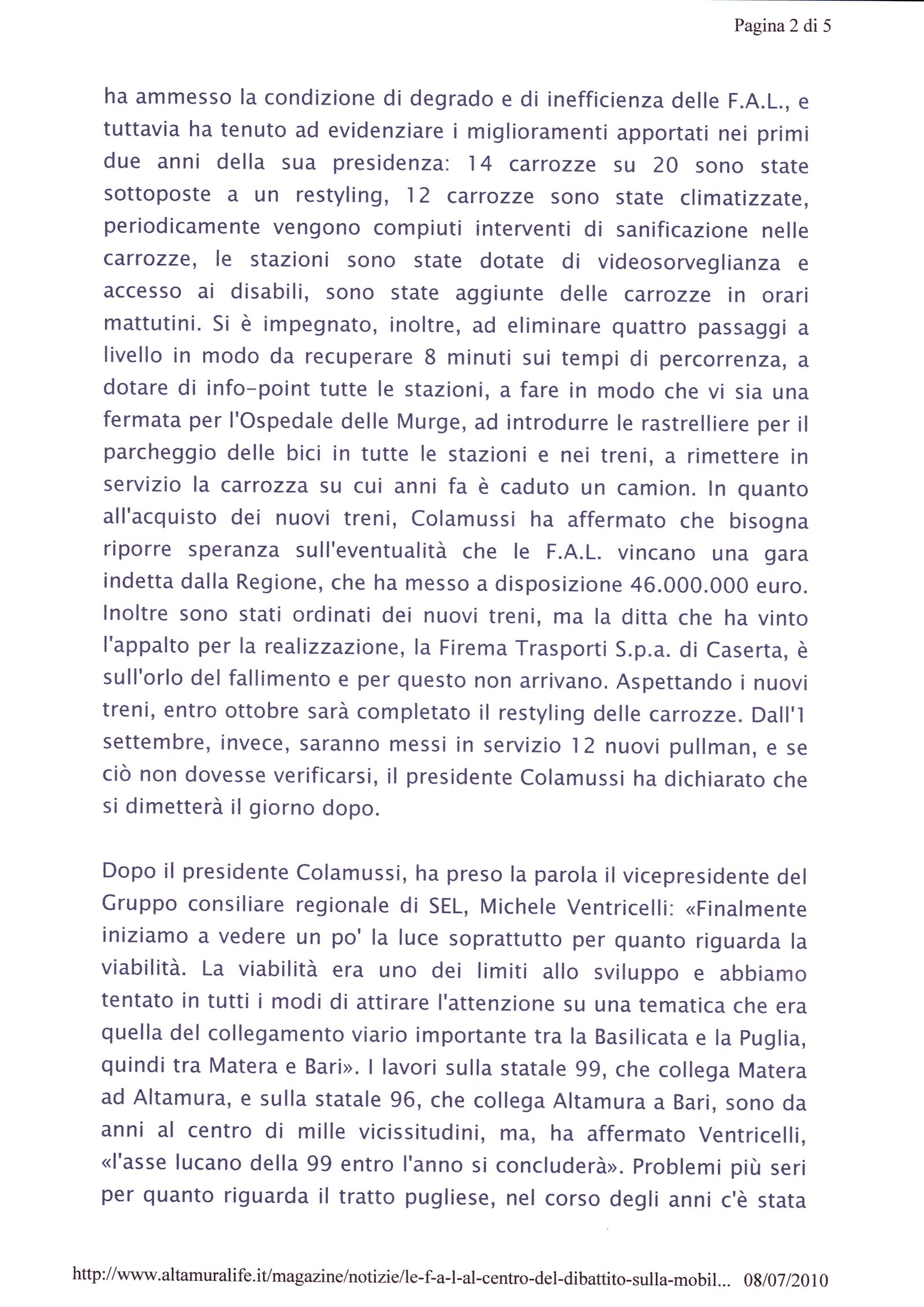 Pagina 2 di 5

ha ammesso la condizione di degrado e di inefficienza delle F.A.L., e tuttavia ha tenuto ad evidenziare i miglioramenti apportati nei primi due anni della sua presidenza: 14 carrozze su 20 sono state sottoposte a un restyling, 12 carrozze sono state climatizzate, periodicamente vengono compiuti interventi di sanificazione nelle carrozze, le stazioni sono state dotate di videosorveglianza e accesso ai disabili, sono state aggiunte delle carrozze in orari mattutini. Si è impegnato, inoltre, ad eliminare quattro passaggi a livello in modo da recuperare 8 minuti sui tempi di percorrenza, a dotare di info-point tutte le stazioni, a fare in modo che vi sia una fermata per l'Ospedale delle Murge, ad introdurre le rastrelliere per il parcheggio delle bici in tutte le stazioni e nei treni, a rimettere in servizio la carrozza su cui anni fa è caduto un camion. In quanto all'acquisto dei nuovi treni, Colamussi ha affermato che bisogna riporre speranza sull'eventualità che le F.A.L. vincano una gara indetta dalla Regione, che ha messo a disposizione 46.000.000 euro. Inoltre sono stati ordinati dei nuovi treni, ma la ditta che ha vinto l'appalto per la realizzazione, la Firema Trasporti S.p.a. di Caserta, è sull'orlo del fallimento e per questo non arrivano. Aspettando i nuovi treni, entro ottobre sarà completato il restyling delle carrozze. Dall'1 settembre, invece, saranno messi in servizio 12 nuovi pullman, e se ciò non dovesse verificarsi, il presidente Colamussi ha dichiarato che si dimetterà il giorno dopo.

Dopo il presidente Colamussi, ha preso la parola il vicepresidente del Gruppo consiliare regionale di SEL, Michele Ventricelli: «Finalmente iniziamo a vedere un po' la luce soprattutto per quanto riguarda la viabilità. La viabilità era uno dei limiti allo sviluppo e abbiamo tentato in tutti i modi di attirare l'attenzione su una tematica che era quella del collegamento viario importante tra la Basilicata e la Puglia, quindi tra Matera e Bari». I lavori sulla statale 99, che collega Matera ad Altamura, e sulla statale 96, che collega Altamura a Bari, sono da anni al centro di mille vicissitudini, ma, ha affermato Ventricelli, «l'asse lucano della 99 entro l'anno si concluderà». Problemi più seri per quanto riguarda il tratto pugliese, nel corso degli anni c'è stata

http://www.altamuralife.it/magazine/notizie/le-f-a-l-al-centro-del-dibattito-sulla-mobil... 08/07/2010